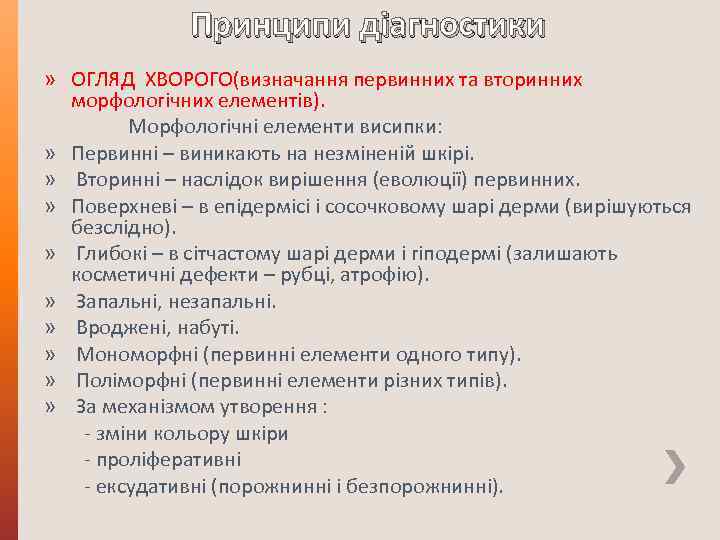 Принципи діагностики

» ОГЛЯД ХВОРОГО(визначання первинних та вторинних морфологічних елементів).

Морфологічні елементи висипки:

» Первинні – виникають на незміненій шкірі.
» Вторинні – наслідок вирішення (еволюції) первинних.
» Поверхневі – в епідермісі і сосочковому шарі дерми (вирішуються безслідно).
» Глибокі – в сітчастому шарі дерми і гіподермі (залишають косметичні дефекти – рубці, атрофію).
» Запальні, незапальні.
» Вроджені, набуті.
» Мономорфні (первинні елементи одного типу).
» Поліморфні (первинні елементи різних типів).
» За механізмом утворення :
- зміни кольору шкіри
- проліферативні
- ексудативні (порожнинні і безпорожнинні).